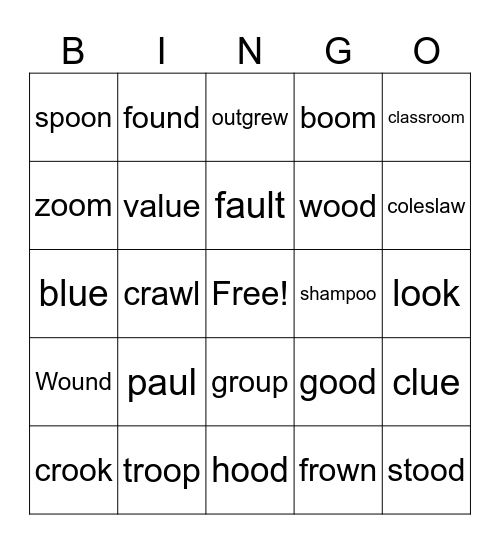 | B | I | N | G | O |
|---|---|---|---|---|
| spoon | found | outgrew | boom | classroom |
| zoom | value | fault | wood | coleslaw |
| blue | crawl | Free! | shampoo | look |
| Wound | paul | group | good | clue |
| crook | troop | hood | frown | stood |